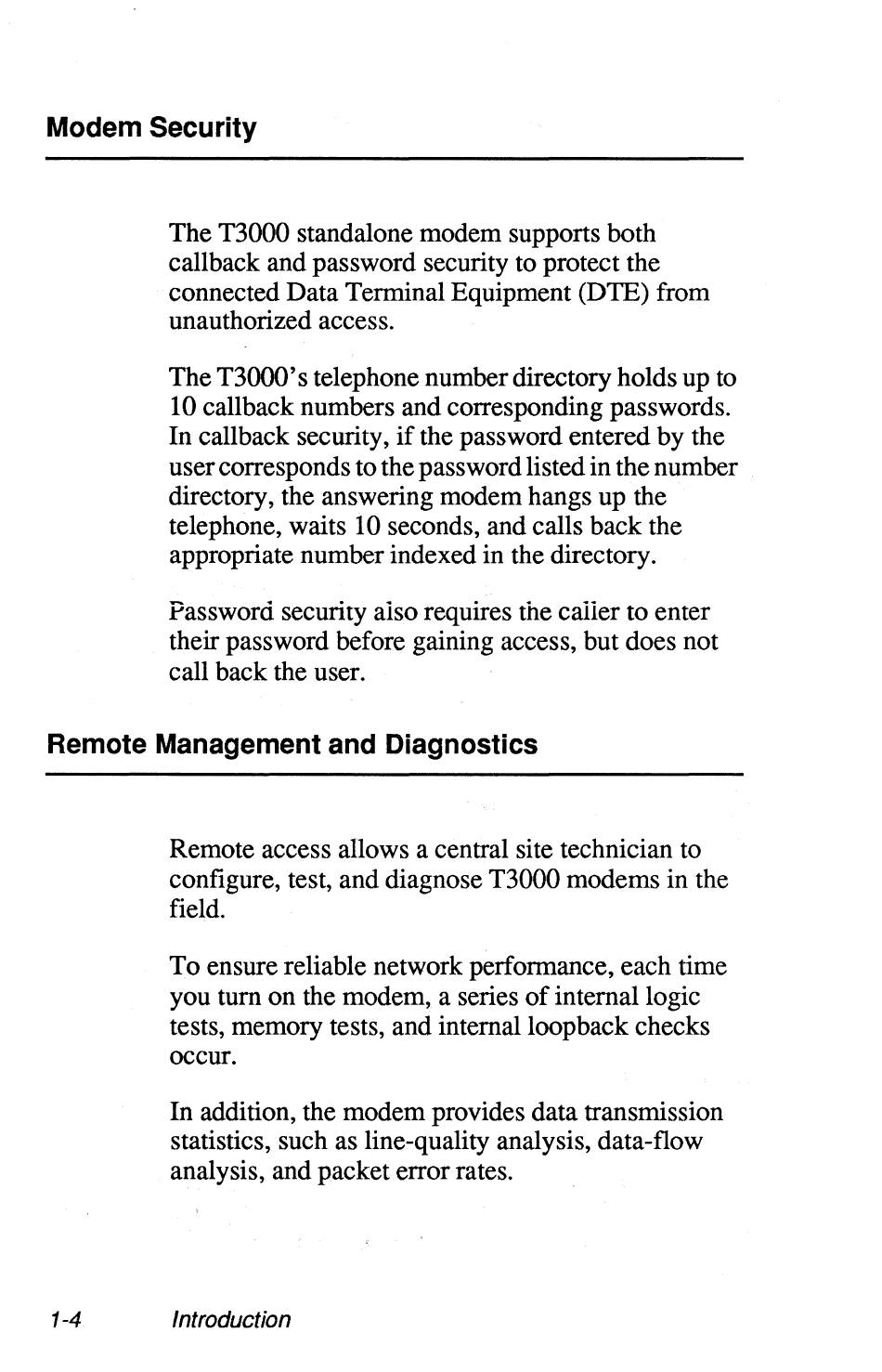 Modem Security

The T3000 standalone modem supports both callback and password security to protect the connected Data Terminal Equipment (DTE) from unauthorized access.

The T3000's telephone number directory holds up to 10 callback numbers and corresponding passwords. In callback security, if the password entered by the user corresponds to the password listed in the number directory, the answering modem hangs up the telephone, waits 10 seconds, and calls back the appropriate number indexed in the directory.

Password security also requires the caller to enter their password before gaining access, but does not call back the user.

Remote Management and Diagnostics

Remote access allows a central site technician to configure, test, and diagnose T3000 modems in the field.

To ensure reliable network performance, each time you turn on the modem, a series of internal logic tests, memory tests, and internal loopback checks occur.

In addition, the modem provides data transmission statistics, such as line-quality analysis, data-flow analysis, and packet error rates.

1-4 Introduction